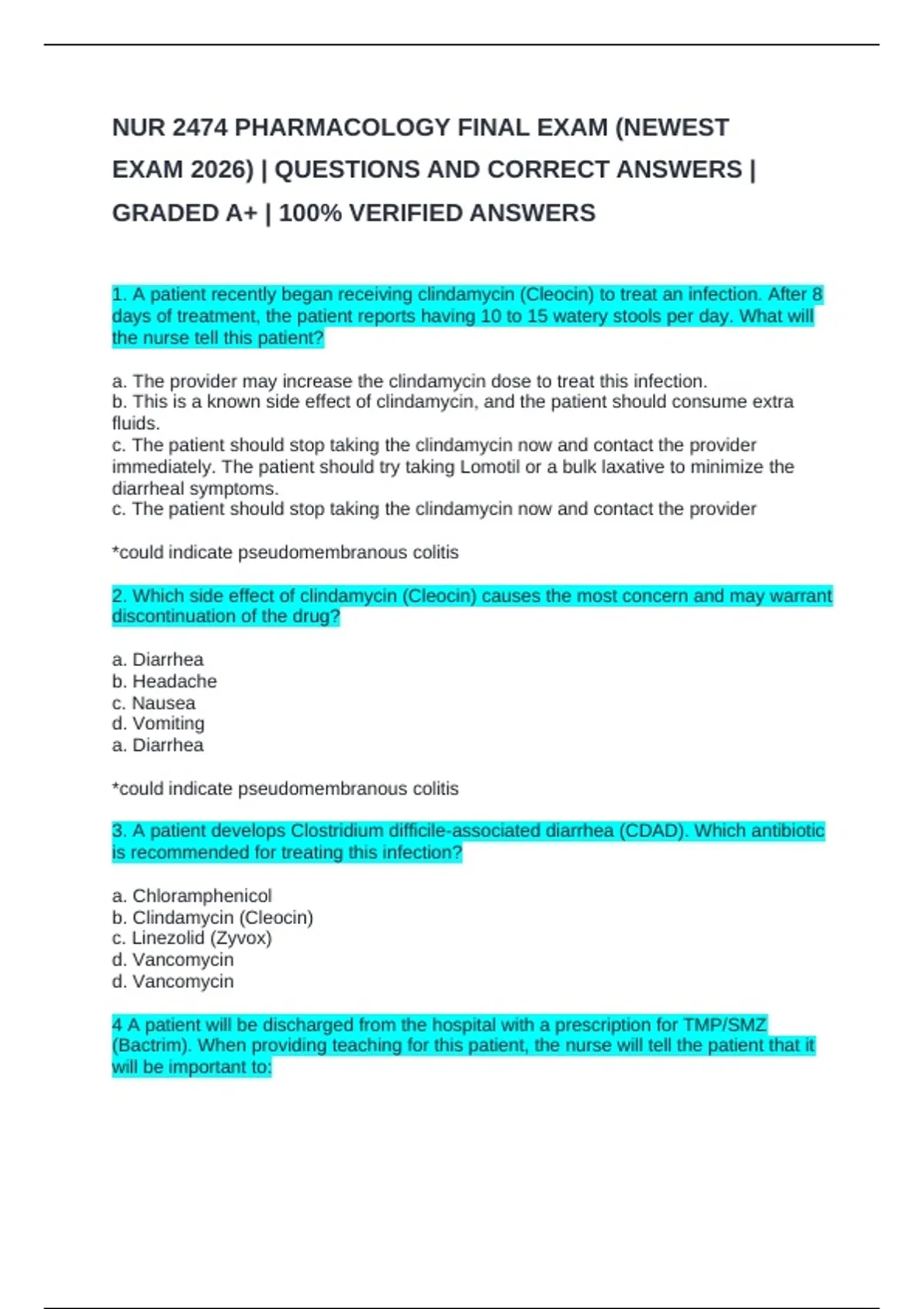 NUR 2474 PHARMACOLOGY FINAL EXAM (NEWEST EXAM 2026) | QUESTIONS AND CORRECT ANSWERS | GRADED A+ | 100% VERIFIED ANSWERS

1. A patient recently began receiving clindamycin (Cleocin) to treat an infection. After 8 days of treatment, the patient reports having 10 to 15 watery stools per day. What will the nurse tell this patient?

a. The provider may increase the clindamycin dose to treat this infection.
b. This is a known side effect of clindamycin, and the patient should consume extra fluids.
c. The patient should stop taking the clindamycin now and contact the provider immediately. The patient should try taking Lomotil or a bulk laxative to minimize the diarrheal symptoms.
c. The patient should stop taking the clindamycin now and contact the provider

*could indicate pseudomembranous colitis

2. Which side effect of clindamycin (Cleocin) causes the most concern and may warrant discontinuation of the drug?

a. Diarrhea
b. Headache
c. Nausea
d. Vomiting
a. Diarrhea

*could indicate pseudomembranous colitis

3. A patient develops Clostridium difficile-associated diarrhea (CDAD). Which antibiotic is recommended for treating this infection?

a. Chloramphenicol
b. Clindamycin (Cleocin)
c. Linezolid (Zyvox)
d. Vancomycin
d. Vancomycin

4 A patient will be discharged from the hospital with a prescription for TMP/SMZ (Bactrim). When providing teaching for this patient, the nurse will tell the patient that it will be important to: